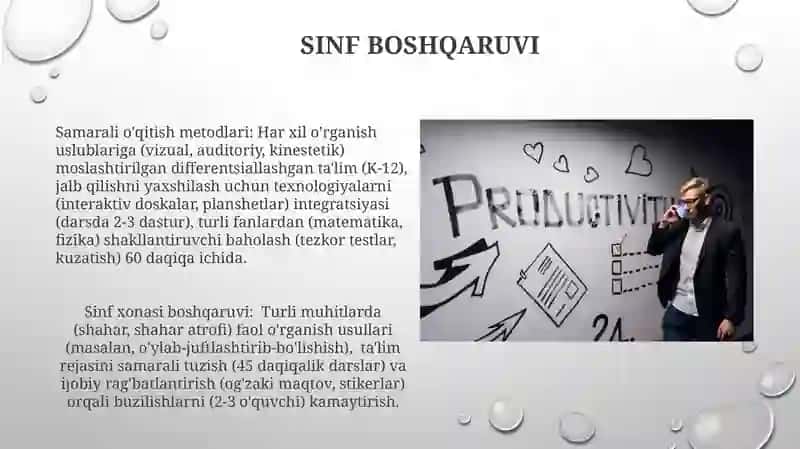 SINF BOSHQARUVI

Samarali o'qitish metodlari: Har xil o'rganish uslublariga (vizual, auditoriy, kinestetik) moslashtirilgan differentsiallashgan ta'lim (K-12), jalb qilishni yaxshilash uchun texnologiyalarni (interaktiv doskalar, planshetlar) integratsiyasi (darsda 2-3 dastur), turli fanlardan (matematika, fizika) shakllantiruvchi baholash (tezkor testlar, kuzatish) 60 daqiqa ichida.

Sinf xonasi boshqaruvi: Turli muhitlarda (shahar, shahar atrofi) faol o'rganish usullari (masalan, o'ylab-juftlashtirib-bo'lishish), ta'lim rejasini samarali tuzish (45 daqiqalik darslar) va ijobiy rag'batlantirish (og'zaki maqtov, stikerlar) orqali buzilishlarni (2-3 o'quvchi) kamaytirish.

PRODUCTIVITY

21.